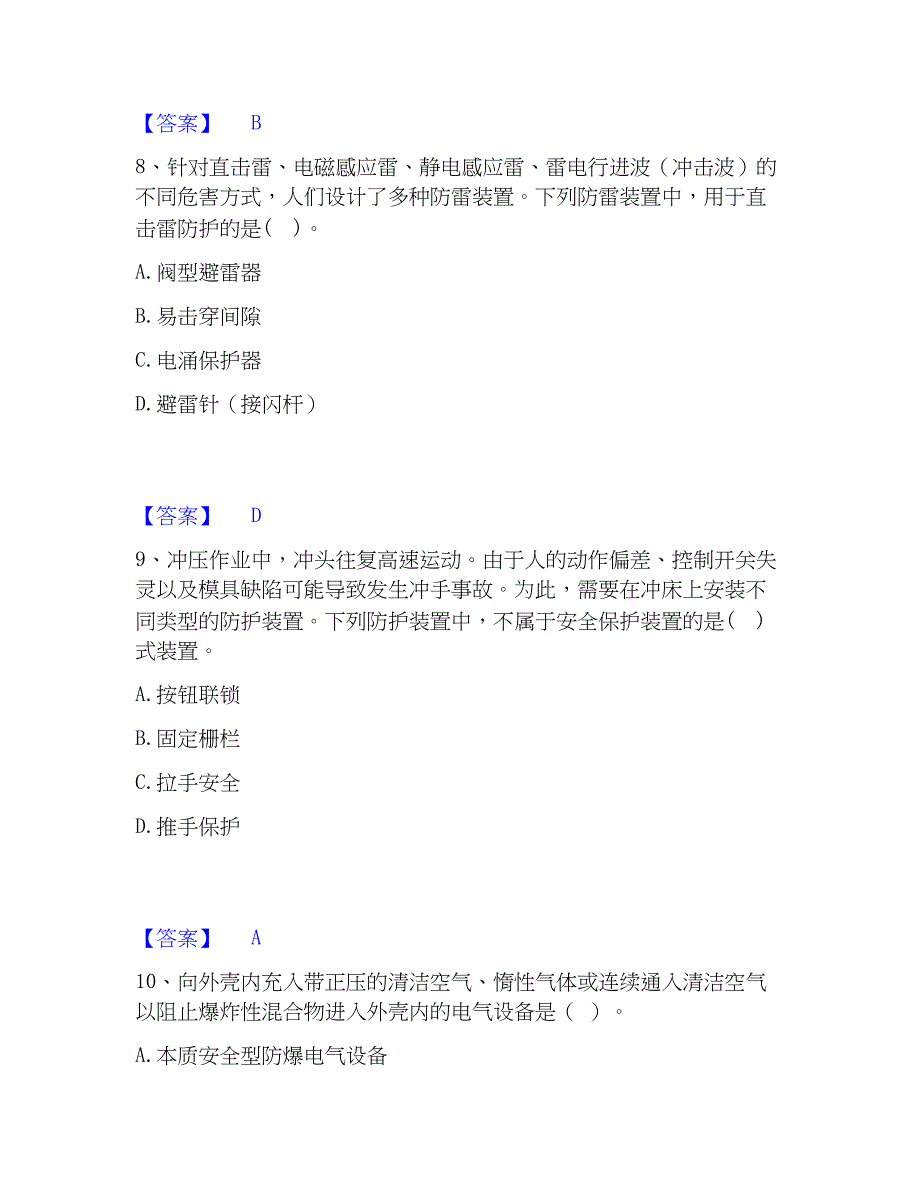 【答案】 B

8、针对直击雷、电磁感应雷、静电感应雷、雷电行进波（冲击波）的不同危害方式，人们设计了多种防雷装置。下列防雷装置中，用于直击雷防护的是（ ）。

A. 阀型避雷器

B. 易击穿间隙

C. 电涌保护器

D. 避雷针（接闪杆）

【答案】 D

9、冲压作业中，冲头往复高速运动。由于人的动作偏差、控制开关失灵以及模具缺陷可能导致发生冲手事故。为此，需要在冲床上安装不同类型的防护装置。下列防护装置中，不属于安全保护装置的是（ ）式装置。

A. 按钮联锁

B. 固定栅栏

C. 拉手安全

D. 推手保护

【答案】 A

10、向外壳内充入带正压的清洁空气、惰性气体或连续通入清洁空气以阻止爆炸性混合物进入外壳内的电气设备是（ ）。

A. 本质安全型防爆电气设备